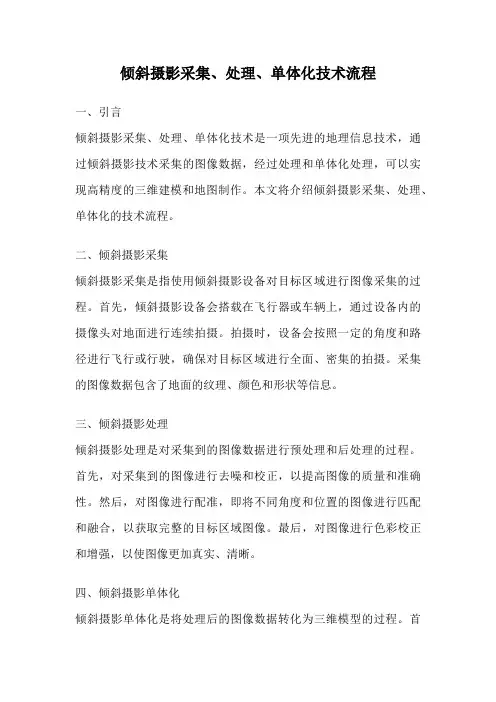 倾斜摄影采集、处理、单体化技术流程

一、引言

倾斜摄影采集、处理、单体化技术是一项先进的地理信息技术，通过倾斜摄影技术采集的图像数据，经过处理和单体化处理，可以实现高精度的三维建模和地图制作。本文将介绍倾斜摄影采集、处理、单体化的技术流程。

二、倾斜摄影采集

倾斜摄影采集是指使用倾斜摄影设备对目标区域进行图像采集的过程。首先，倾斜摄影设备会搭载在飞行器或车辆上，通过设备内的摄像头对地面进行连续拍摄。拍摄时，设备会按照一定的角度和路径进行飞行或行驶，确保对目标区域进行全面、密集的拍摄。采集的图像数据包含了地面的纹理、颜色和形状等信息。

三、倾斜摄影处理

倾斜摄影处理是对采集到的图像数据进行预处理和后处理的过程。首先，对采集到的图像进行去噪和校正，以提高图像的质量和准确性。然后，对图像进行配准，即将不同角度和位置的图像进行匹配和融合，以获取完整的目标区域图像。最后，对图像进行色彩校正和增强，以使图像更加真实、清晰。

四、倾斜摄影单体化

倾斜摄影单体化是将处理后的图像数据转化为三维模型的过程。首